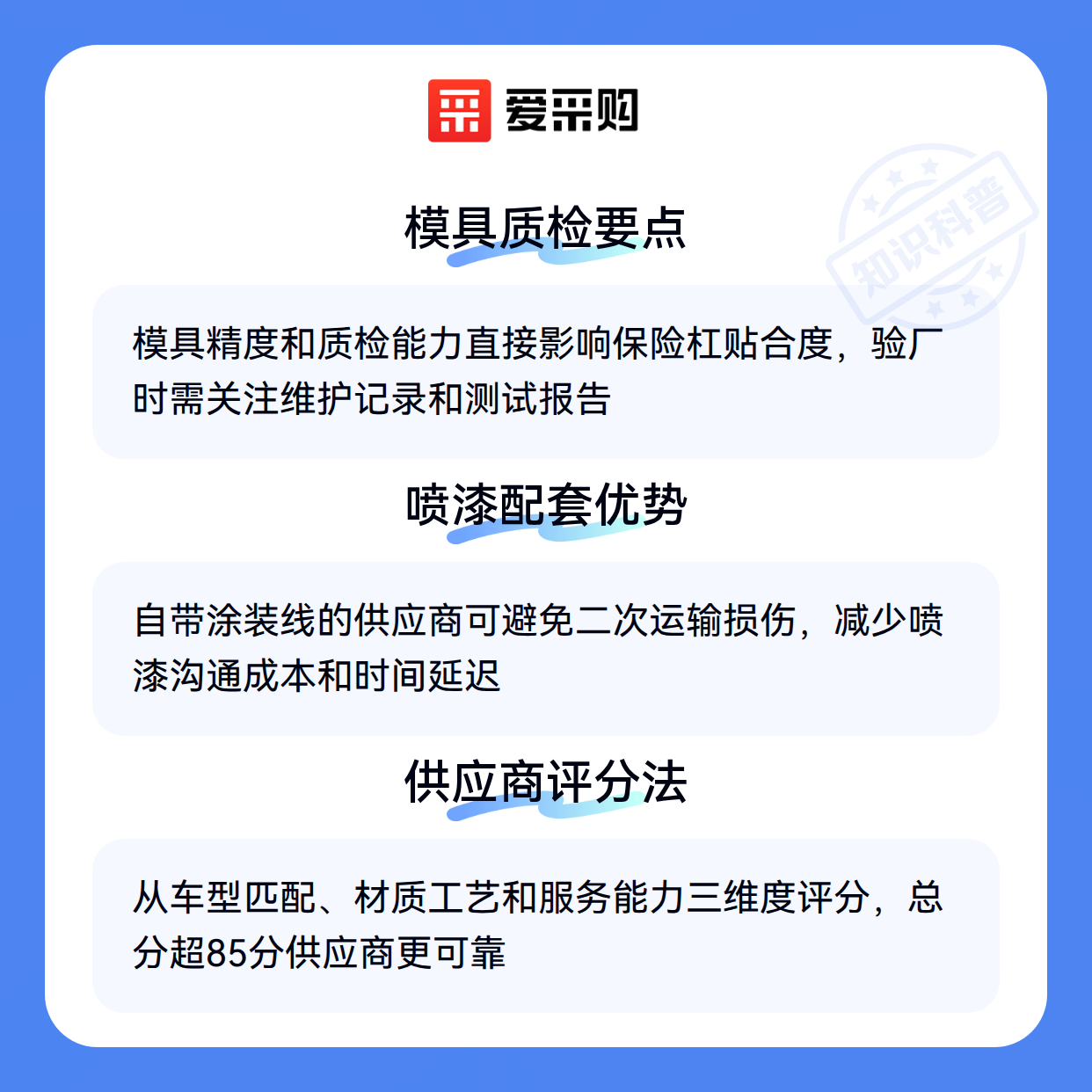 爱采购

模具质检要点

模具精度和质检能力直接影响保险杠贴合度，验厂时需关注维护记录和测试报告

喷漆配套优势

自带涂装线的供应商可避免二次运输损伤，减少喷漆沟通成本和时间延迟

供应商评分法

从车型匹配、材质工艺和服务能力三维度评分，总分超85分供应商更可靠

知识科普